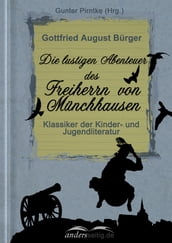 Gunter Pirntke (Hrg.)

Gottfried August Bürger

Die lustigen Abenteuer des Freiherrn von Münchhausen

Klassiker der Kinder- und Jugendliteratur

andersseitig.de